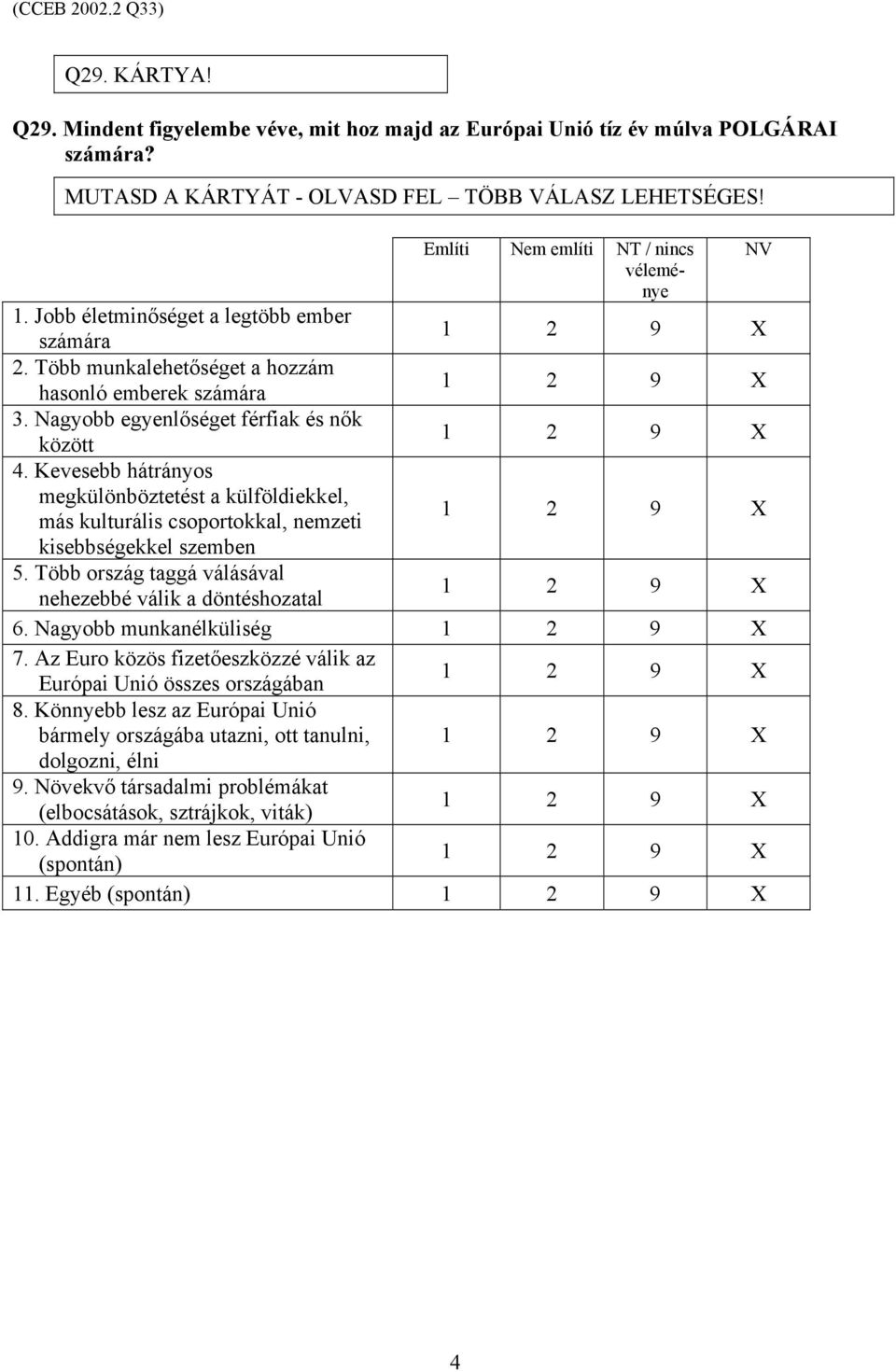 (CCEB 2002.2 Q33)

Q29. KÁRTYA!

Q29. Mindent figyelembe véve, mit hoz majd az Európai Unió tíz év múlva POLGÁRAI számára?

MUTASD A KÁRTYÁT - OLVASD FEL – TÖBB VÁLASZ LEHETSÉGES!

| | Említi | Nem említi | NT / nincs véleménye | NV |
|---|---|---|---|---|
| 1. Jobb életminőséget a legtöbb ember számára | 1 | 2 | 9 | X |
| 2. Több munkalehetőséget a hozzám hasonló emberek számára | 1 | 2 | 9 | X |
| 3. Nagyobb egyenlőséget férfiak és nők között | 1 | 2 | 9 | X |
| 4. Kevesebb hátrányos megkülönböztetést a külföldiekkel, más kulturális csoportokkal, nemzeti kisebbségekkel szemben | 1 | 2 | 9 | X |
| 5. Több ország taggá válásával nehezebbé válik a döntéshozatal | 1 | 2 | 9 | X |
| 6. Nagyobb munkanélküliség | 1 | 2 | 9 | X |
| 7. Az Euro közös fizetőeszközzé válik az Európai Unió összes országában | 1 | 2 | 9 | X |
| 8. Könnyebb lesz az Európai Unió bármely országába utazni, ott tanulni, dolgozni, élni | 1 | 2 | 9 | X |
| 9. Növekvő társadalmi problémákat (elbocsátások, sztrájkok, viták) | 1 | 2 | 9 | X |
| 10. Addigra már nem lesz Európai Unió (spontán) | 1 | 2 | 9 | X |
| 11. Egyéb (spontán) | 1 | 2 | 9 | X |

4